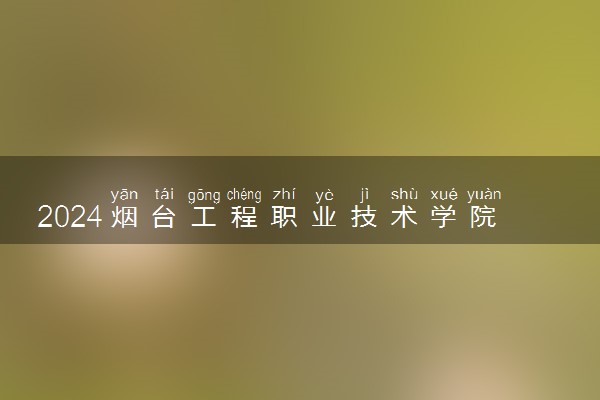 yān tái gōng chéng zhí yè jì shù xué yuàn
2024烟台工程职业技术学院